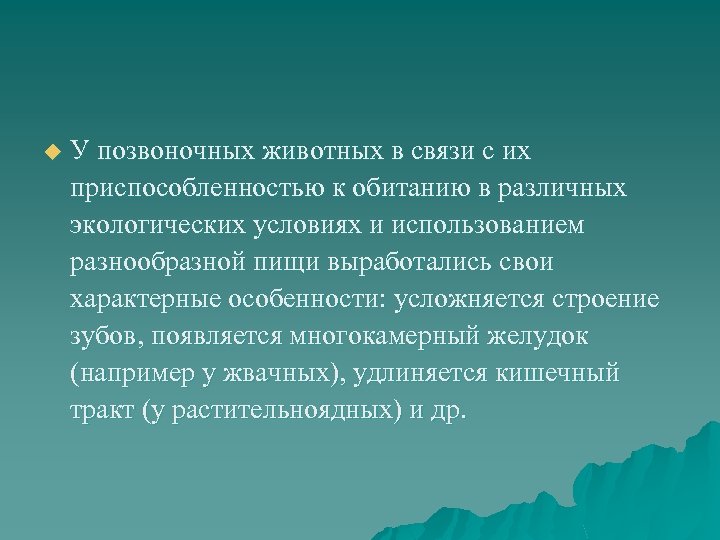 У позвоночных животных в связи с их приспособленностью к обитанию в различных экологических условиях и использованием разнообразной пищи выработались свои характерные особенности: усложняется строение зубов, появляется многокамерный желудок (например у жвачных), удлиняется кишечный тракт (у растительноядных) и др.